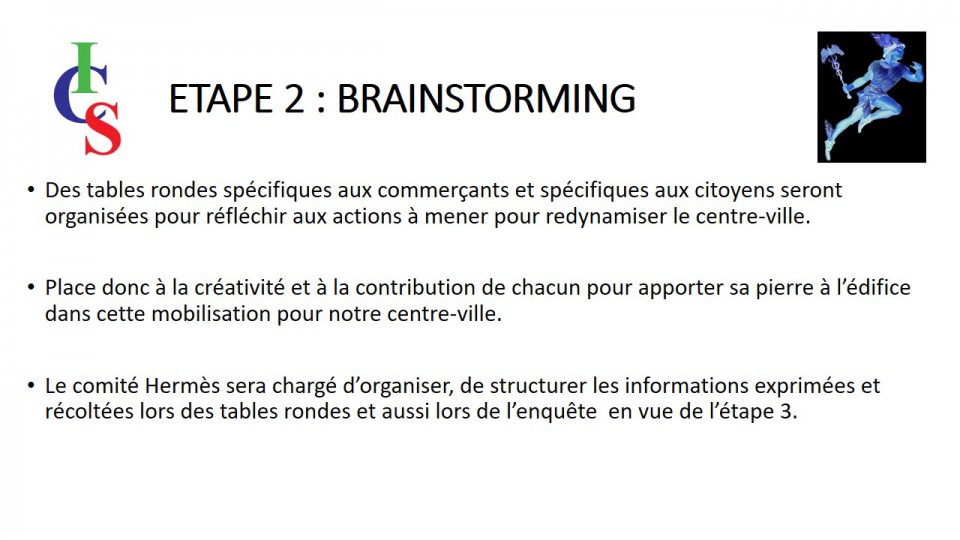 ICS

ETAPE 2 : BRAINSTORMING

• Des tables rondes spécifiques aux commerçants et spécifiques aux citoyens seront organisées pour réfléchir aux actions à mener pour redynamiser le centre-ville.

• Place donc à la créativité et à la contribution de chacun pour apporter sa pierre à l'édifice dans cette mobilisation pour notre centre-ville.

• Le comité Hermès sera chargé d'organiser, de structurer les informations exprimées et récoltées lors des tables rondes et aussi lors de l'enquête en vue de l'étape 3.